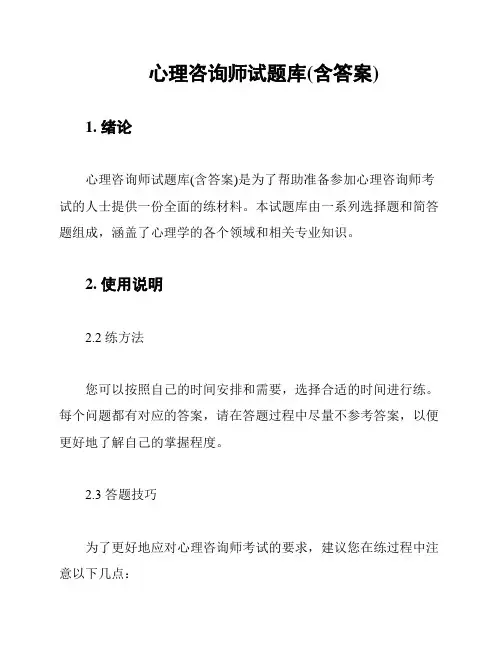 心理咨询师试题库(含答案)

1. 绪论

心理咨询师试题库(含答案)是为了帮助准备参加心理咨询师考试的人士提供一份全面的练材料。本试题库由一系列选择题和简答题组成，涵盖了心理学的各个领域和相关专业知识。

2. 使用说明

2.2 练方法

您可以按照自己的时间安排和需要，选择合适的时间进行练。每个问题都有对应的答案，请在答题过程中尽量不参考答案，以便更好地了解自己的掌握程度。

2.3 答题技巧

为了更好地应对心理咨询师考试的要求，建议您在练过程中注意以下几点：